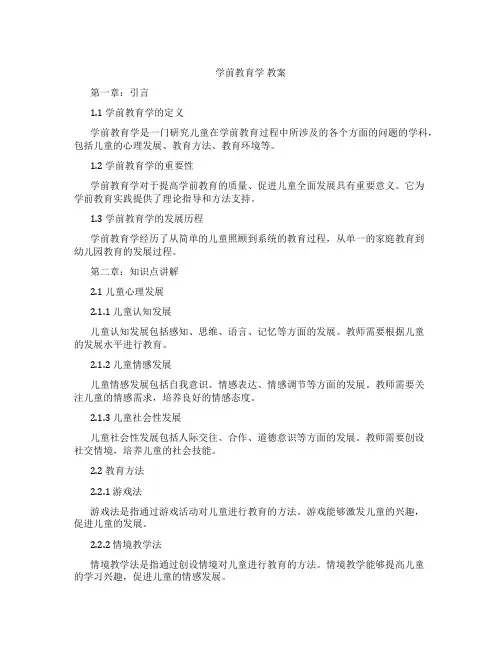 学前教育学 教案

第一章：引言

1.1 学前教育学的定义

学前教育学是一门研究儿童在学前教育过程中所涉及的各个方面的问题的学科，包括儿童的心理发展、教育方法、教育环境等。

1.2 学前教育学的重要性

学前教育学对于提高学前教育的质量、促进儿童全面发展具有重要意义。它为学前教育实践提供了理论指导和方法支持。

1.3 学前教育学的发展历程

学前教育学经历了从简单的儿童照顾到系统的教育过程，从单一的家庭教育到幼儿园教育的发展过程。

第二章：知识点讲解

2.1 儿童心理发展

2.1.1 儿童认知发展

儿童认知发展包括感知、思维、语言、记忆等方面的发展。教师需要根据儿童的发展水平进行教育。

2.1.2 儿童情感发展

儿童情感发展包括自我意识、情感表达、情感调节等方面的发展。教师需要关注儿童的情感需求，培养良好的情感态度。

2.1.3 儿童社会性发展

儿童社会性发展包括人际交往、合作、道德意识等方面的发展。教师需要创设社交情境，培养儿童的社会技能。

2.2 教育方法

2.2.1 游戏法

游戏法是指通过游戏活动对儿童进行教育的方法。游戏能够激发儿童的兴趣，促进儿童的发展。

2.2.2 情境教学法

情境教学法是指通过创设情境对儿童进行教育的方法。情境教学能够提高儿童的学习兴趣，促进儿童的情感发展。